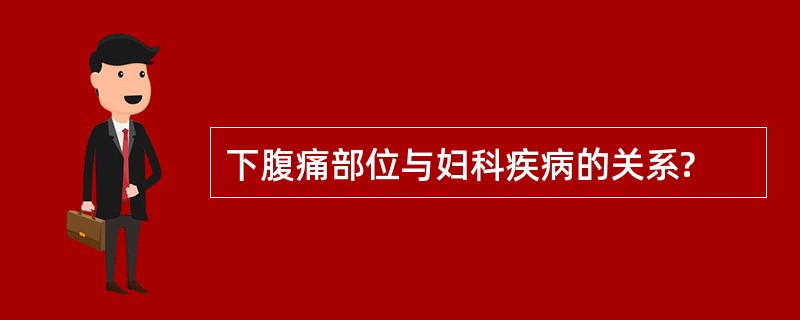 下腹痛部位与妇科疾病的关系?